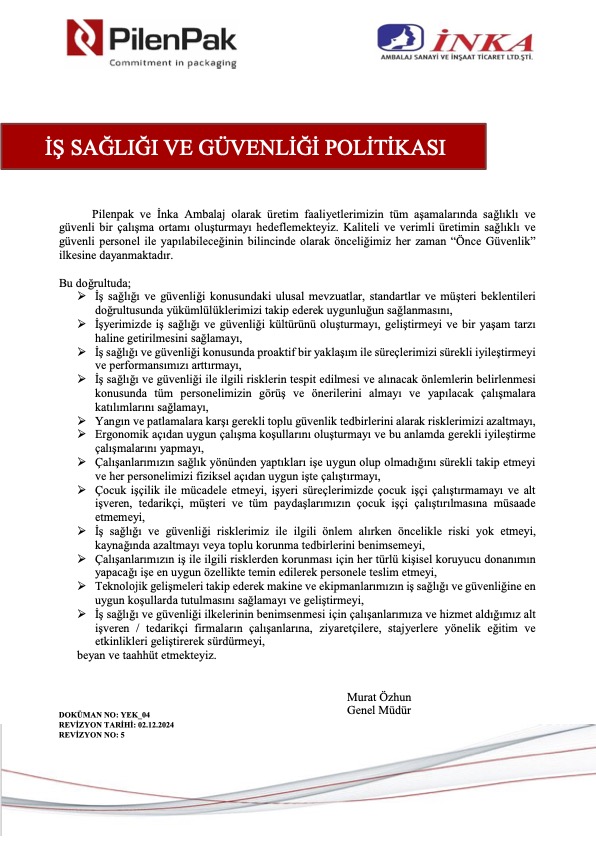 PilenPak
Commitment in packaging

İNKA
AMBALAJ SANAYİ VE İNŞAAT TİCARET LTD.ŞTİ.

İŞ SAĞLIĞI VE GÜVENLİĞİ POLİTİKASI

Pilenpak ve İnka Ambalaj olarak üretim faaliyetlerimizin tüm aşamalarında sağlıklı ve güvenli bir çalışma ortamı oluşturmayı hedeflemekteyiz. Kaliteli ve verimli üretimin sağlıklı ve güvenli personel ile yapılabileceğinin bilincinde olarak önceliğimiz her zaman "Önce Güvenlik" ilkesine dayanmaktadır.

Bu doğrultuda;
➢ İş sağlığı ve güvenliği konusundaki ulusal mevzuatlar, standartlar ve müşteri beklentileri doğrultusunda yükümlülüklerimizi takip ederek uygunluğun sağlanmasını,
➢ İşyerimizde iş sağlığı ve güvenliği kültürünü oluşturmayı, geliştirmeyi ve bir yaşam tarzı haline getirilmesini sağlamayı,
➢ İş sağlığı ve güvenliği konusunda proaktif bir yaklaşım ile süreçlerimizi sürekli iyileştirmeyi ve performansımızı arttırmayı,
➢ İş sağlığı ve güvenliği ile ilgili risklerin tespit edilmesi ve alınacak önlemlerin belirlenmesi konusunda tüm personelimizin görüş ve önerilerini almayı ve yapılacak çalışmalara katılımlarını sağlamayı,
➢ Yangın ve patlamalara karşı gerekli toplu güvenlik tedbirlerini alarak risklerimizi azaltmayı,
➢ Ergonomik açıdan uygun çalışma koşullarını oluşturmayı ve bu anlamda gerekli iyileştirme çalışmalarını yapmayı,
➢ Çalışanlarımızın sağlık yönünden yaptıkları işe uygun olup olmadığını sürekli takip etmeyi ve her personelimizi fiziksel açıdan uygun işte çalıştırmayı,
➢ Çocuk işçilik ile mücadele etmeyi, işyeri süreçlerimizde çocuk işçi çalıştırmamayı ve alt işveren, tedarikçi, müşteri ve tüm paydaşlarımızın çocuk işçi çalıştırılmasına müsaade etmemeyi,
➢ İş sağlığı ve güvenliği risklerimiz ile ilgili önlem alırken öncelikle riski yok etmeyi, kaynağında azaltmayı veya toplu korunma tedbirlerini benimsemeyi,
➢ Çalışanlarımızın iş ile ilgili risklerden korunması için her türlü kişisel koruyucu donanımın yapacağı işe en uygun özellikte temin edilerek personele teslim etmeyi,
➢ Teknolojik gelişmeleri takip ederek makine ve ekipmanlarımızın iş sağlığı ve güvenliğine en uygun koşullarda tutulmasını sağlamayı ve geliştirmeyi,
➢ İş sağlığı ve güvenliği ilkelerinin benimsenmesi için çalışanlarımıza ve hizmet aldığımız alt işveren / tedarikçi firmaların çalışanlarına, ziyaretçilere, stajyerlere yönelik eğitim ve etkinlikleri geliştirerek sürdürmeyi,
beyan ve taahhüt etmekteyiz.

Murat Özhun
Genel Müdür

DOKÜMAN NO: YEK_04
REVİZYON TARİHİ: 02.12.2024
REVİZYON NO: 5